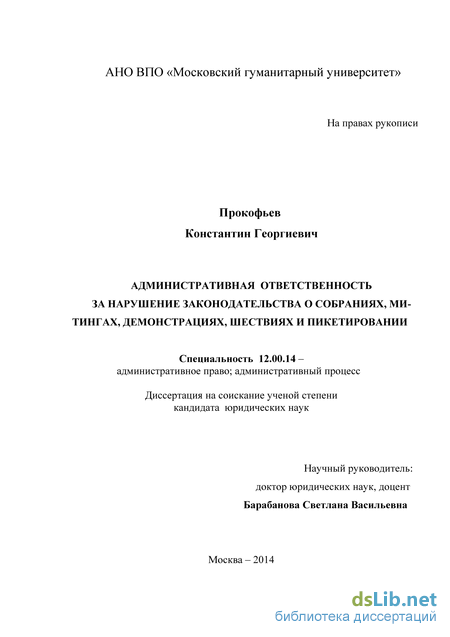 АНО ВПО «Московский гуманитарный университет»

На правах рукописи

Прокофьев
Константин Георгиевич

АДМИНИСТРАТИВНАЯ ОТВЕТСТВЕННОСТЬ ЗА НАРУШЕНИЕ ЗАКОНОДАТЕЛЬСТВА О СОБРАНИЯХ, МИТИНГАХ, ДЕМОНСТРАЦИЯХ, ШЕСТВИЯХ И ПИКЕТИРОВАНИИ

Специальность 12.00.14 –
административное право; административный процесс

Диссертация на соискание ученой степени
кандидата юридических наук

Научный руководитель:
доктор юридических наук, доцент
Барабанова Светлана Васильевна

Москва – 2014

dsLib.net
библиотека диссертаций